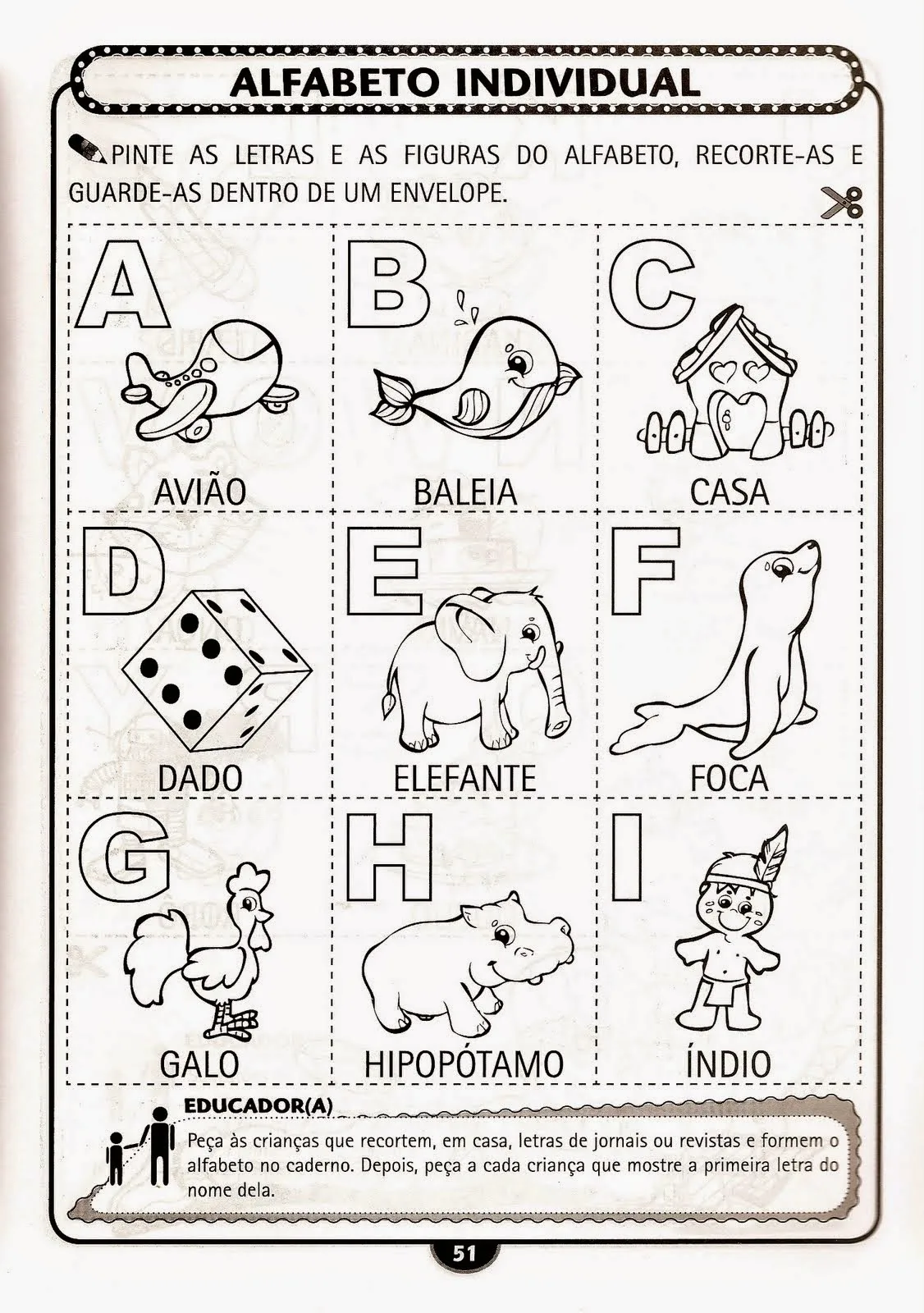 ALFABETO INDIVIDUAL

PINTE AS LETRAS E AS FIGURAS DO ALFABETO, RECORTE-AS E GUARDE-AS DENTRO DE UM ENVELOPE.

A
AVIÃO

B
BALEIA

C
CASA

D
DADO

E
ELEFANTE

F
FOCA

G
GALO

H
HIPOPÓTAMO

I
ÍNDIO

EDUCADOR(A)

Peça às crianças que recortem, em casa, letras de jornais ou revistas e formem o alfabeto no caderno. Depois, peça a cada criança que mostre a primeira letra do nome dela.

51